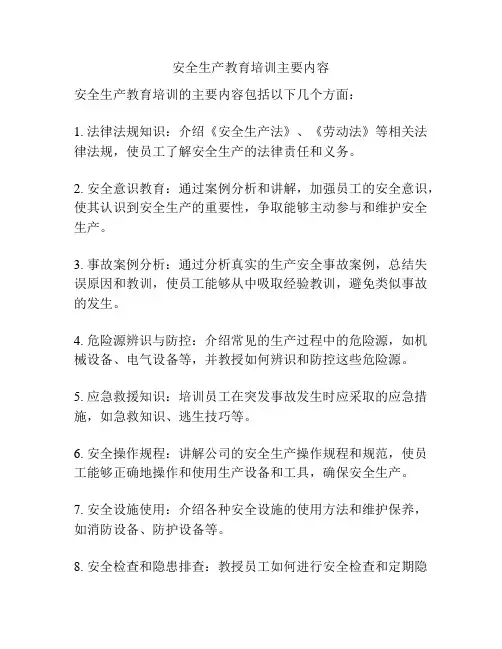 安全生产教育培训主要内容

安全生产教育培训的主要内容包括以下几个方面：

1. 法律法规知识：介绍《安全生产法》、《劳动法》等相关法律法规，使员工了解安全生产的法律责任和义务。

2. 安全意识教育：通过案例分析和讲解，加强员工的安全意识，使其认识到安全生产的重要性，争取能够主动参与和维护安全生产。

3. 事故案例分析：通过分析真实的生产安全事故案例，总结失误原因和教训，使员工能够从中吸取经验教训，避免类似事故的发生。

4. 危险源辨识与防控：介绍常见的生产过程中的危险源，如机械设备、电气设备等，并教授如何辨识和防控这些危险源。

5. 应急救援知识：培训员工在突发事故发生时应采取的应急措施，如急救知识、逃生技巧等。

6. 安全操作规程：讲解公司的安全生产操作规程和规范，使员工能够正确地操作和使用生产设备和工具，确保安全生产。

7. 安全设施使用：介绍各种安全设施的使用方法和维护保养，如消防设备、防护设备等。

8. 安全检查和隐患排查：教授员工如何进行安全检查和定期隐